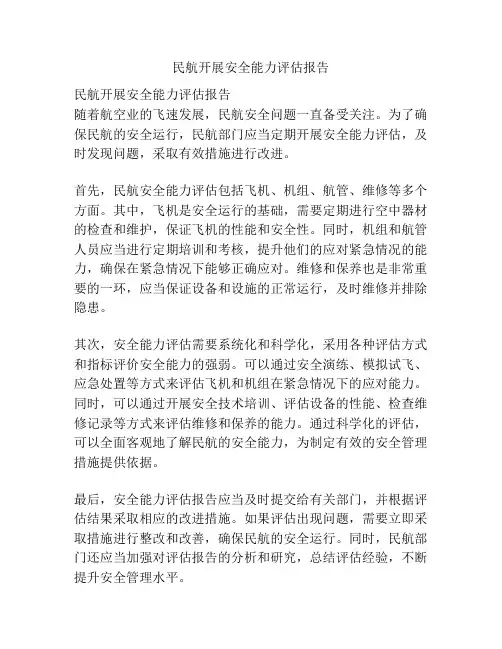 民航开展安全能力评估报告

民航开展安全能力评估报告
随着航空业的飞速发展，民航安全问题一直备受关注。为了确保民航的安全运行，民航部门应当定期开展安全能力评估，及时发现问题，采取有效措施进行改进。

首先，民航安全能力评估包括飞机、机组、航管、维修等多个方面。其中，飞机是安全运行的基础，需要定期进行空中器材的检查和维护，保证飞机的性能和安全性。同时，机组和航管人员应当进行定期培训和考核，提升他们的应对紧急情况的能力，确保在紧急情况下能够正确应对。维修和保养也是非常重要的一环，应当保证设备和设施的正常运行，及时维修并排除隐患。

其次，安全能力评估需要系统化和科学化，采用各种评估方式和指标评价安全能力的强弱。可以通过安全演练、模拟试飞、应急处置等方式来评估飞机和机组在紧急情况下的应对能力。同时，可以通过开展安全技术培训、评估设备的性能、检查维修记录等方式来评估维修和保养的能力。通过科学化的评估，可以全面客观地了解民航的安全能力，为制定有效的安全管理措施提供依据。

最后，安全能力评估报告应当及时提交给有关部门，并根据评估结果采取相应的改进措施。如果评估出现问题，需要立即采取措施进行整改和改善，确保民航的安全运行。同时，民航部门还应当加强对评估报告的分析和研究，总结评估经验，不断提升安全管理水平。